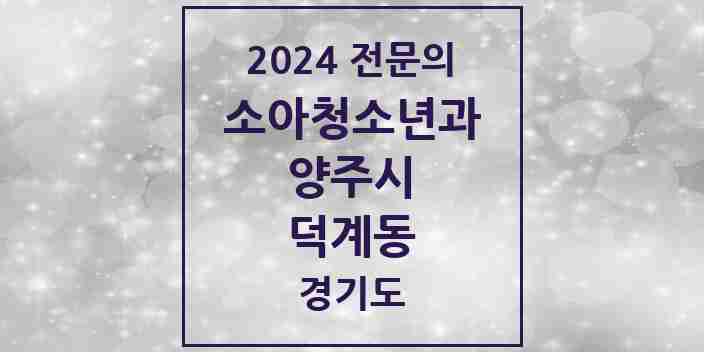 2024 전문의
소아청소년과
양주시
덕계동
경기도